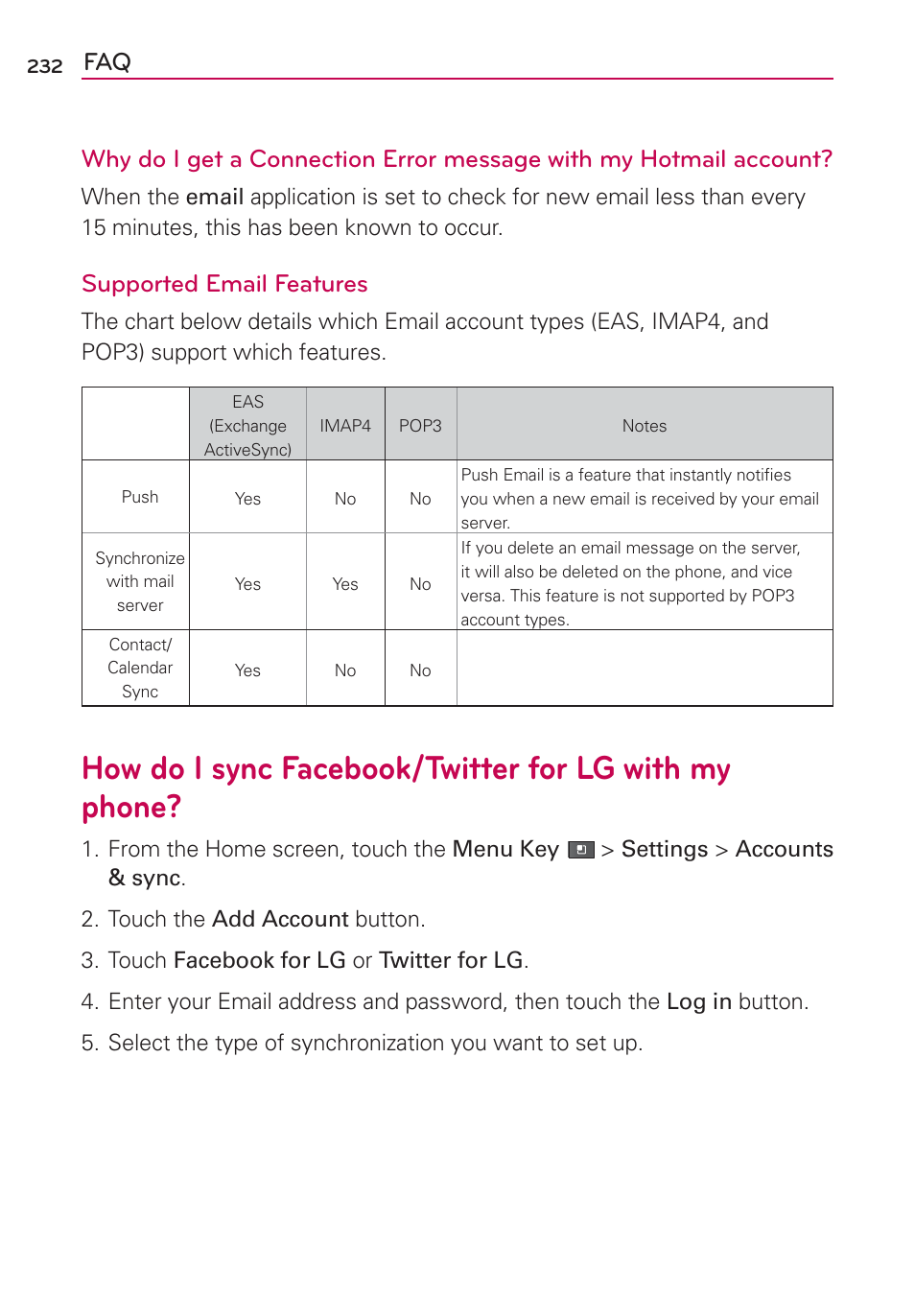 232 FAQ

Why do I get a Connection Error message with my Hotmail account?
When the email application is set to check for new email less than every 15 minutes, this has been known to occur.

Supported Email Features
The chart below details which Email account types (EAS, IMAP4, and POP3) support which features.

| | EAS (Exchange ActiveSync) | IMAP4 | POP3 | Notes |
|---|---|---|---|---|
| Push | Yes | No | No | Push Email is a feature that instantly notifies you when a new email is received by your email server. |
| Synchronize with mail server | Yes | Yes | No | If you delete an email message on the server, it will also be deleted on the phone, and vice versa. This feature is not supported by POP3 account types. |
| Contact/ Calendar Sync | Yes | No | No | |

How do I sync Facebook/Twitter for LG with my phone?
1. From the Home screen, touch the Menu Key > Settings > Accounts & sync.
2. Touch the Add Account button.
3. Touch Facebook for LG or Twitter for LG.
4. Enter your Email address and password, then touch the Log in button.
5. Select the type of synchronization you want to set up.